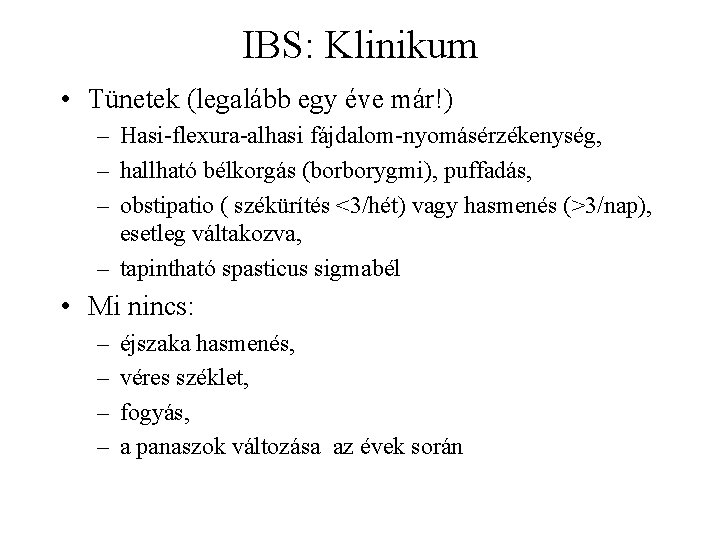 IBS: Klinikum

• Tünetek (legalább egy éve már!)
  – Hasi-flexura-alhasi fájdalom-nyomásérzékenység,
  – hallható bélkorgás (borborygmi), puffadás,
  – obstipatio ( székürítés <3/hét) vagy hasmenés (>3/nap), esetleg váltakozva,
  – tapintható spasticus sigmabél
• Mi nincs:
  – éjszaka hasmenés,
  – véres széklet,
  – fogyás,
  – a panaszok változása az évek során